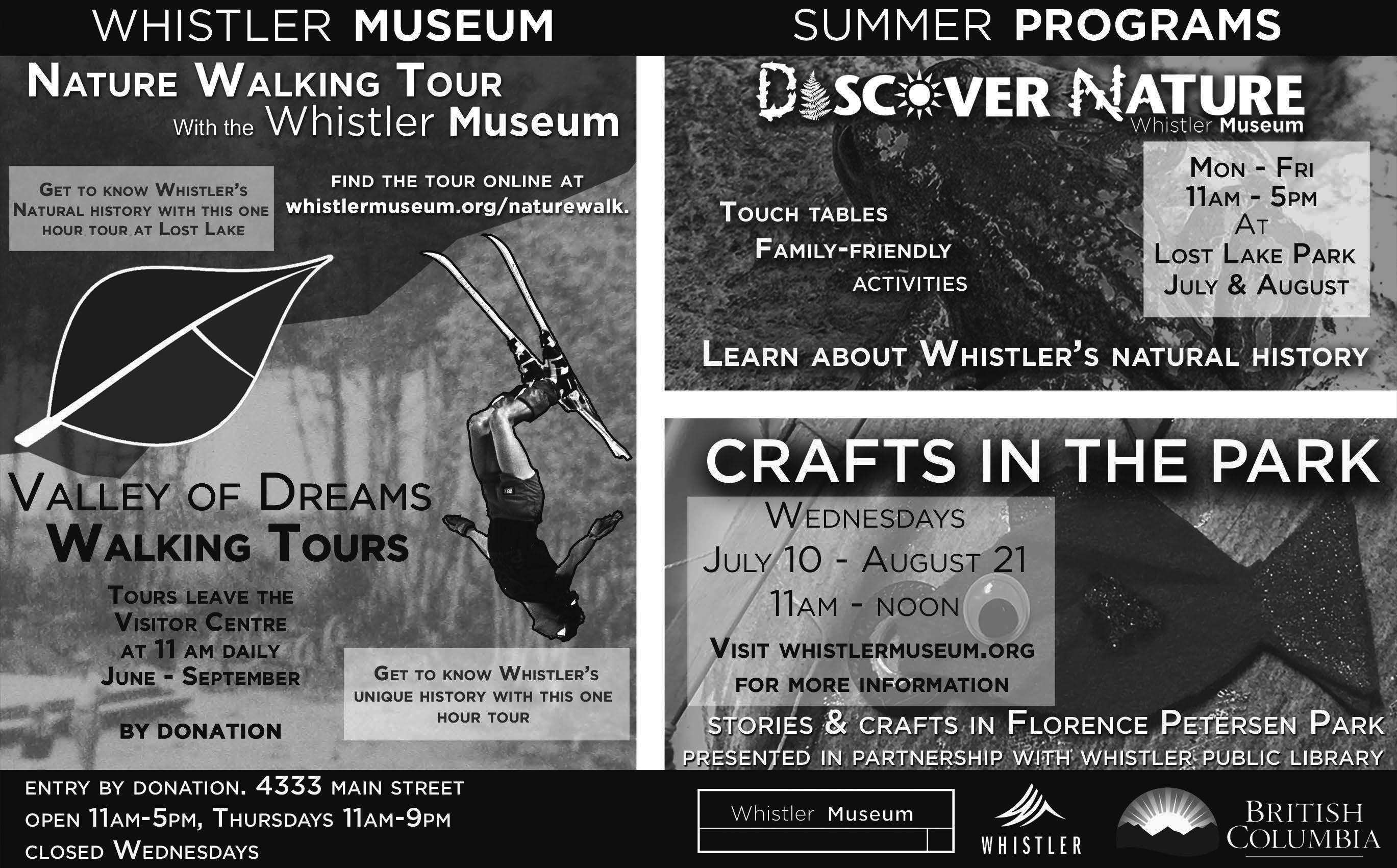 WHISTLER MUSEUM SUMMER PROGRAMS

NATURE WALKING TOUR
With the Whistler Museum

GET TO KNOW WHISTLER'S NATURAL HISTORY WITH THIS ONE HOUR TOUR AT LOST LAKE

FIND THE TOUR ONLINE AT whistlermuseum.org/naturewalk.

VALLEY OF DREAMS
WALKING TOURS

TOURS LEAVE THE VISITOR CENTRE AT 11 AM DAILY JUNE - SEPTEMBER

BY DONATION

GET TO KNOW WHISTLER'S UNIQUE HISTORY WITH THIS ONE HOUR TOUR

DISCOVER NATURE
Whistler Museum

TOUCH TABLES
FAMILY-FRIENDLY
ACTIVITIES

MON - FRI
11AM - 5PM
AT
LOST LAKE PARK
JULY & AUGUST

LEARN ABOUT WHISTLER'S NATURAL HISTORY

CRAFTS IN THE PARK

WEDNESDAYS
JULY 10 - AUGUST 21
11AM - NOON
VISIT WHISTLERMUSEUM.ORG
FOR MORE INFORMATION

STORIES & CRAFTS IN FLORENCE PETERSEN PARK
PRESENTED IN PARTNERSHIP WITH WHISTLER PUBLIC LIBRARY

ENTRY BY DONATION. 4333 MAIN STREET
OPEN 11AM-5PM, THURSDAYS 11AM-9PM
CLOSED WEDNESDAYS

Whistler Museum

WHISTLER

BRITISH COLUMBIA